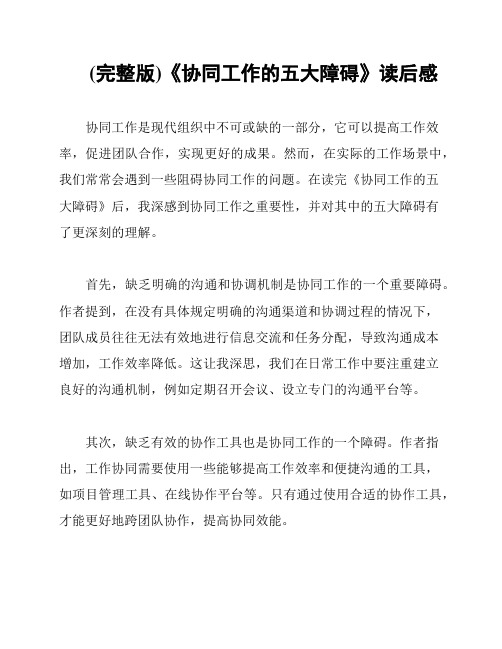 (完整版)《协同工作的五大障碍》读后感

协同工作是现代组织中不可或缺的一部分，它可以提高工作效率，促进团队合作，实现更好的成果。然而，在实际的工作场景中，我们常常会遇到一些阻碍协同工作的问题。在读完《协同工作的五大障碍》后，我深感到协同工作之重要性，并对其中的五大障碍有了更深刻的理解。

首先，缺乏明确的沟通和协调机制是协同工作的一个重要障碍。作者提到，在没有具体规定明确的沟通渠道和协调过程的情况下，团队成员往往无法有效地进行信息交流和任务分配，导致沟通成本增加，工作效率降低。这让我深思，我们在日常工作中要注重建立良好的沟通机制，例如定期召开会议、设立专门的沟通平台等。

其次，缺乏有效的协作工具也是协同工作的一个障碍。作者指出，工作协同需要使用一些能够提高工作效率和便捷沟通的工具，如项目管理工具、在线协作平台等。只有通过使用合适的协作工具，才能更好地跨团队协作，提高协同效能。